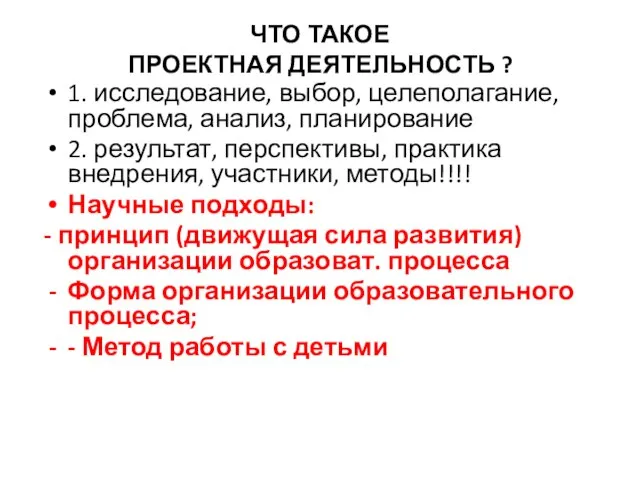 ЧТО ТАКОЕ
ПРОЕКТНАЯ ДЕЯТЕЛЬНОСТЬ ?

• 1. исследование, выбор, целеполагание, проблема, анализ, планирование
• 2. результат, перспективы, практика внедрения, участники, методы!!!!
• Научные подходы:
- принцип (движущая сила развития) организации образоват. процесса
- Форма организации образовательного процесса;
- - Метод работы с детьми